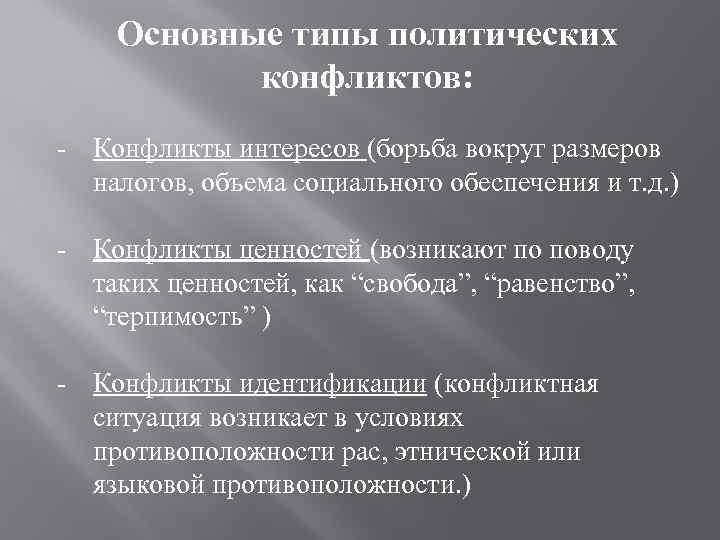 Основные типы политических конфликтов:

- Конфликты интересов (борьба вокруг размеров налогов, объема социального обеспечения и т.д.)

- Конфликты ценностей (возникают по поводу таких ценностей, как “свобода”, “равенство”, “терпимость” )

- Конфликты идентификации (конфликтная ситуация возникает в условиях противоположности рас, этнической или языковой противоположности.)